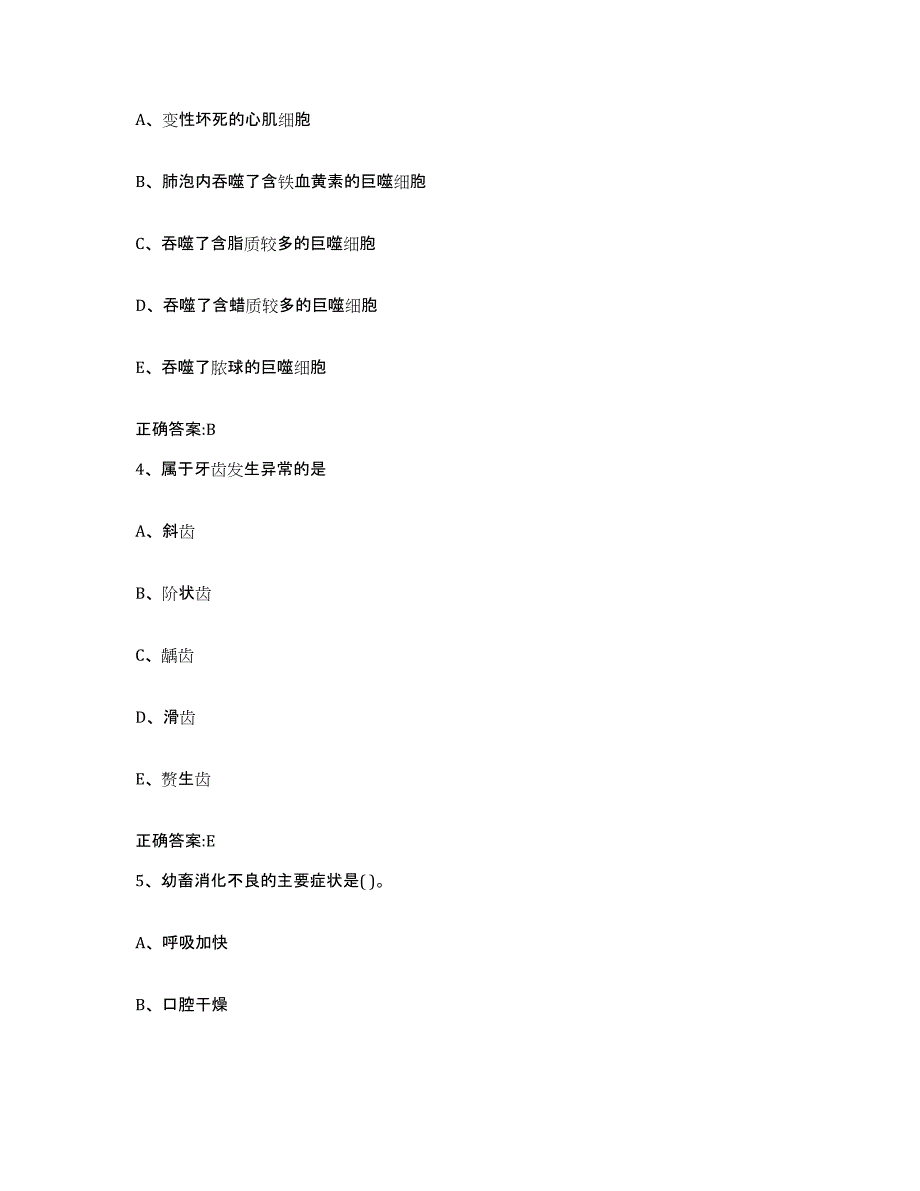 A、变性坏死的心肌细胞

B、肺泡内吞噬了含铁血黄素的巨噬细胞

C、吞噬了含脂质较多的巨噬细胞

D、吞噬了含蜡质较多的巨噬细胞

E、吞噬了脓球的巨噬细胞

正确答案:B

4、属于牙齿发生异常的是

A、斜齿

B、阶状齿

C、龋齿

D、滑齿

E、赘生齿

正确答案:E

5、幼畜消化不良的主要症状是( )。

A、呼吸加快

B、口腔干燥